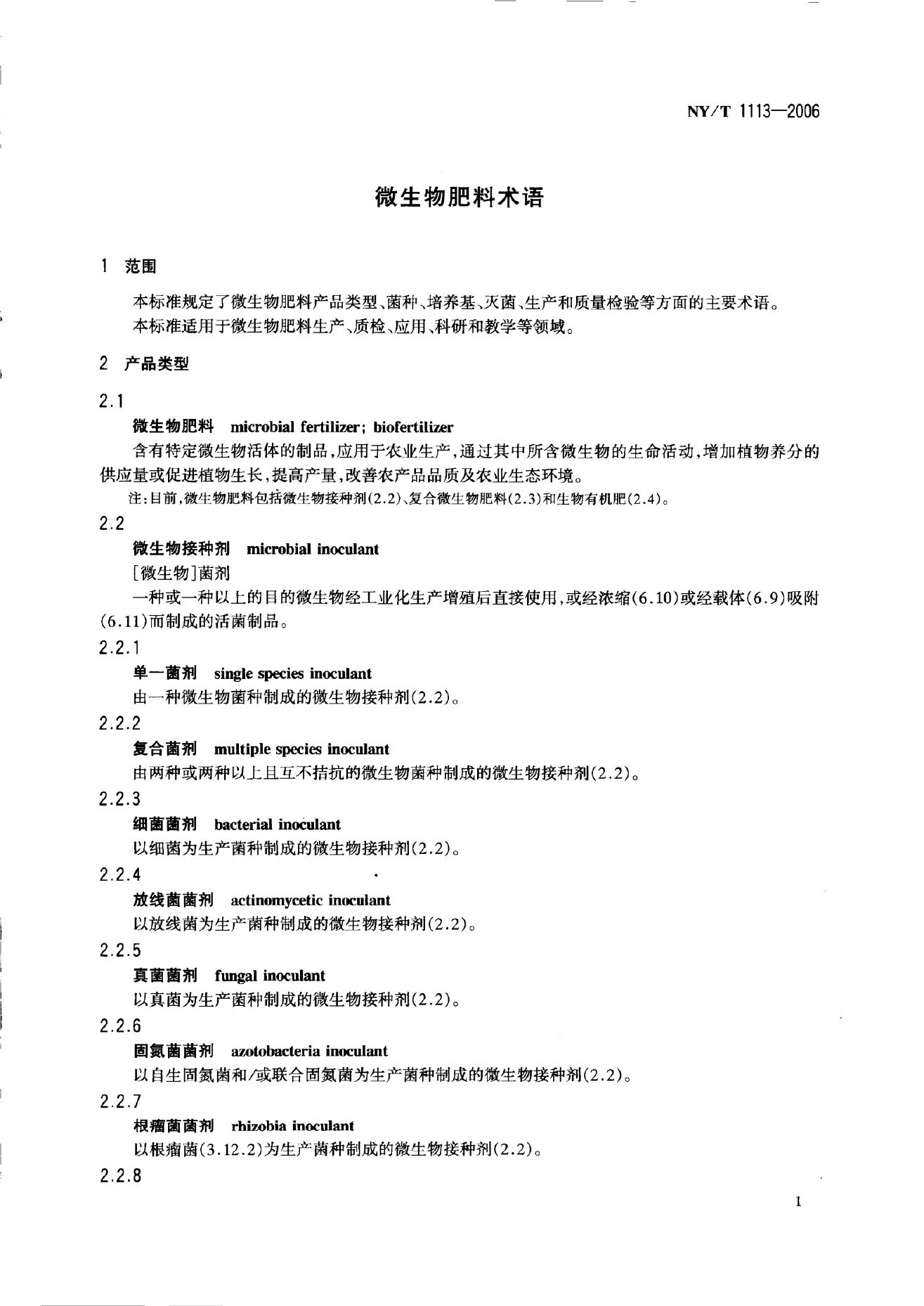 NY/T 1113—2006

微生物肥料术语

1 范围

本标准规定了微生物肥料产品类型、菌种、培养基、灭菌、生产和质量检验等方面的主要术语。
本标准适用于微生物肥料生产、质检、应用、科研和教学等领域。

2 产品类型

2.1

微生物肥料 microbial fertilizer; biofertilizer

含有特定微生物活体的制品，应用于农业生产，通过其中所含微生物的生命活动，增加植物养分的供应量或促进植物生长，提高产量，改善农产品品质及农业生态环境。

注：目前，微生物肥料包括微生物接种剂(2.2)、复合微生物肥料(2.3)和生物有机肥(2.4)。

2.2

微生物接种剂 microbial inoculant

[微生物]菌剂

一种或一种以上的目的微生物经工业化生产增殖后直接使用，或经浓缩(6.10)或经载体(6.9)吸附(6.11)而制成的活菌制品。

2.2.1

单一菌剂 single species inoculant

由一种微生物菌种制成的微生物接种剂(2.2)。

2.2.2

复合菌剂 multiple species inoculant

由两种或两种以上且互不拮抗的微生物菌种制成的微生物接种剂(2.2)。

2.2.3

细菌菌剂 bacterial inoculant

以细菌为生产菌种制成的微生物接种剂(2.2)。

2.2.4

放线菌菌剂 actinomycetic inoculant

以放线菌为生产菌种制成的微生物接种剂(2.2)。

2.2.5

真菌菌剂 fungal inoculant

以真菌为生产菌种制成的微生物接种剂(2.2)。

2.2.6

固氮菌菌剂 azotobacteria inoculant

以自生固氮菌和/或联合固氮菌为生产菌种制成的微生物接种剂(2.2)。

2.2.7

根瘤菌菌剂 rhizobia inoculant

以根瘤菌(3.12.2)为生产菌种制成的微生物接种剂(2.2)。

2.2.8

1